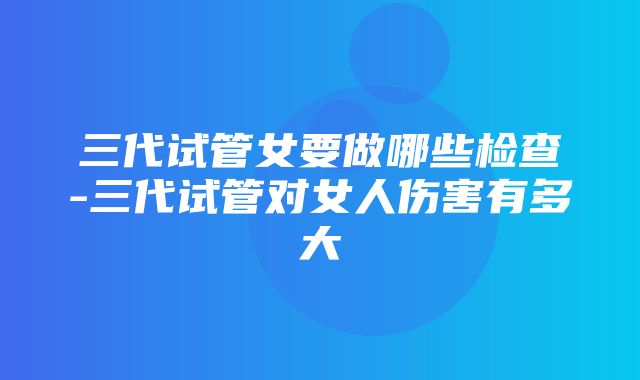 三代试管女要做哪些检查-三代试管对女人伤害有多大